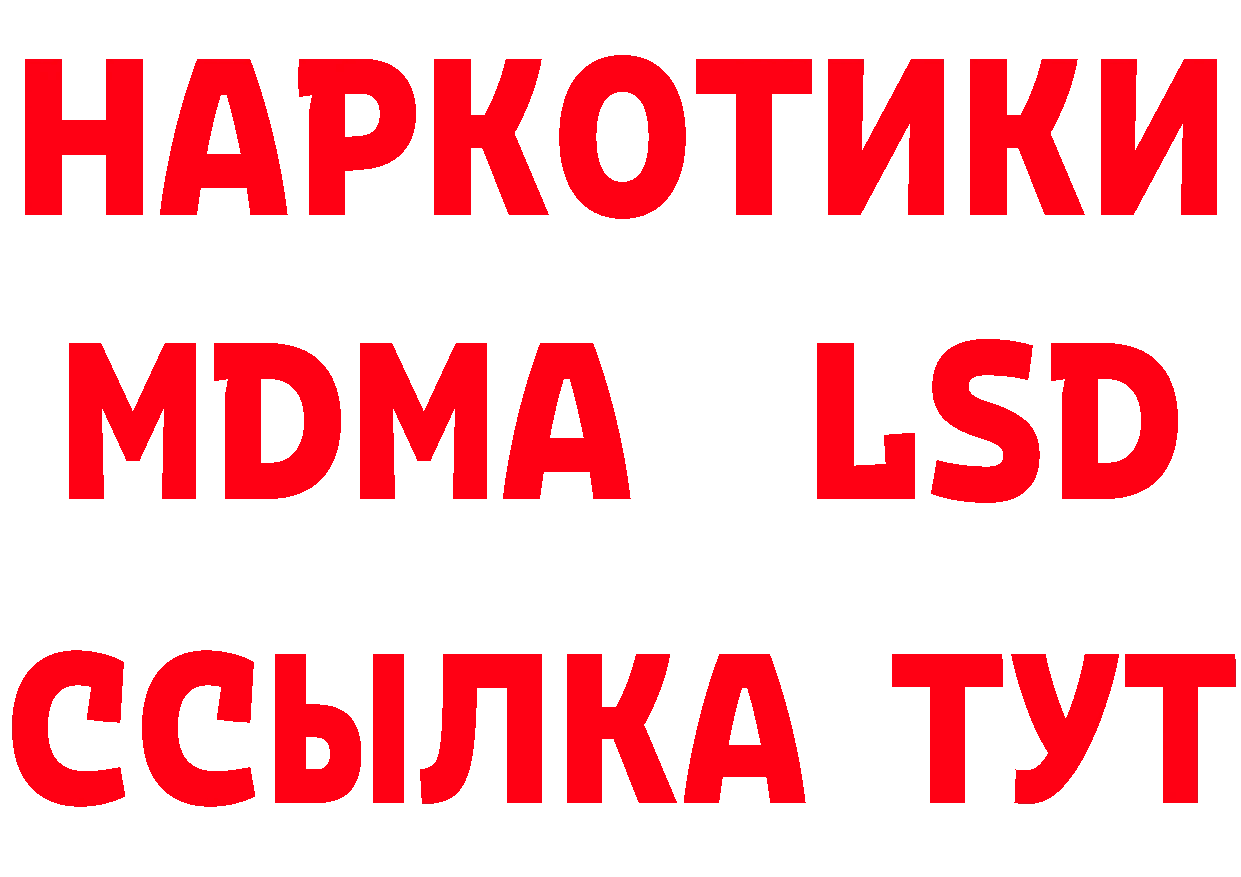 НАРКОТИКИ
MDMA LSD
ССЫЛКА ТУТ